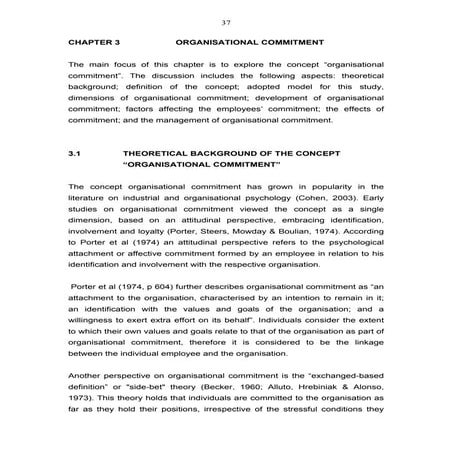 37

CHAPTER 3 ORGANISATIONAL COMMITMENT

The main focus of this chapter is to explore the concept "organisational commitment". The discussion includes the following aspects: theoretical background; definition of the concept; adopted model for this study, dimensions of organisational commitment; development of organisational commitment; factors affecting the employees' commitment; the effects of commitment; and the management of organisational commitment.

3.1 THEORETICAL BACKGROUND OF THE CONCEPT "ORGANISATIONAL COMMITMENT"

The concept organisational commitment has grown in popularity in the literature on industrial and organisational psychology (Cohen, 2003). Early studies on organisational commitment viewed the concept as a single dimension, based on an attitudinal perspective, embracing identification, involvement and loyalty (Porter, Steers, Mowday & Boulian, 1974). According to Porter et al (1974) an attitudinal perspective refers to the psychological attachment or affective commitment formed by an employee in relation to his identification and involvement with the respective organisation.

Porter et al (1974, p 604) further describes organisational commitment as "an attachment to the organisation, characterised by an intention to remain in it; an identification with the values and goals of the organisation; and a willingness to exert extra effort on its behalf". Individuals consider the extent to which their own values and goals relate to that of the organisation as part of organisational commitment, therefore it is considered to be the linkage between the individual employee and the organisation.

Another perspective on organisational commitment is the "exchanged-based definition" or "side-bet" theory (Becker, 1960; Alluto, Hrebiniak & Alonso, 1973). This theory holds that individuals are committed to the organisation as far as they hold their positions, irrespective of the stressful conditions they